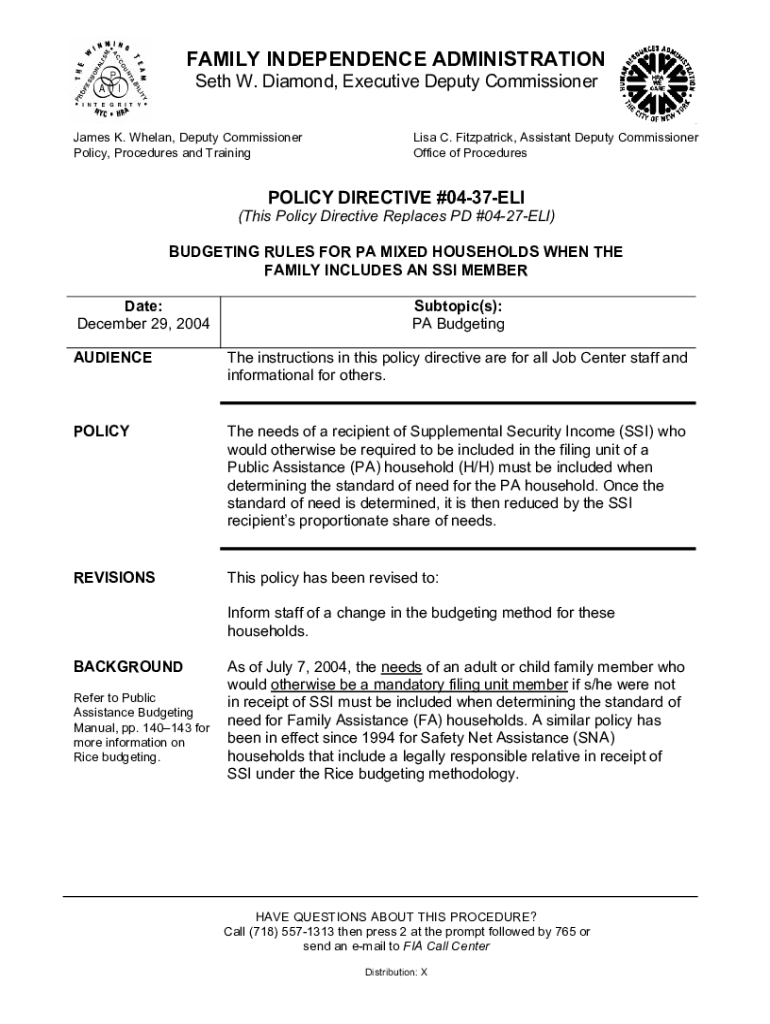 THE WINNING TEAM
PROFESSIONALISM ACCOUNTABILITY
P
A I
INTEGRITY
NYC • HRA

FAMILY INDEPENDENCE ADMINISTRATION
Seth W. Diamond, Executive Deputy Commissioner

HUMAN RESOURCES ADMINISTRATION
THE CITY OF NEW YORK

James K. Whelan, Deputy Commissioner
Policy, Procedures and Training

Lisa C. Fitzpatrick, Assistant Deputy Commissioner
Office of Procedures

POLICY DIRECTIVE #04-37-ELI
(This Policy Directive Replaces PD #04-27-ELI)

BUDGETING RULES FOR PA MIXED HOUSEHOLDS WHEN THE FAMILY INCLUDES AN SSI MEMBER

| Date: December 29, 2004 | Subtopic(s): PA Budgeting |
|---|---|

AUDIENCE

The instructions in this policy directive are for all Job Center staff and informational for others.

POLICY

The needs of a recipient of Supplemental Security Income (SSI) who would otherwise be required to be included in the filing unit of a Public Assistance (PA) household (H/H) must be included when determining the standard of need for the PA household. Once the standard of need is determined, it is then reduced by the SSI recipient's proportionate share of needs.

REVISIONS

This policy has been revised to:

Inform staff of a change in the budgeting method for these households.

BACKGROUND

Refer to Public Assistance Budgeting Manual, pp. 140–143 for more information on Rice budgeting.

As of July 7, 2004, the needs of an adult or child family member who would otherwise be a mandatory filing unit member if s/he were not in receipt of SSI must be included when determining the standard of need for Family Assistance (FA) households. A similar policy has been in effect since 1994 for Safety Net Assistance (SNA) households that include a legally responsible relative in receipt of SSI under the Rice budgeting methodology.

HAVE QUESTIONS ABOUT THIS PROCEDURE?
Call (718) 557-1313 then press 2 at the prompt followed by 765 or send an e-mail to FIA Call Center

Distribution: X